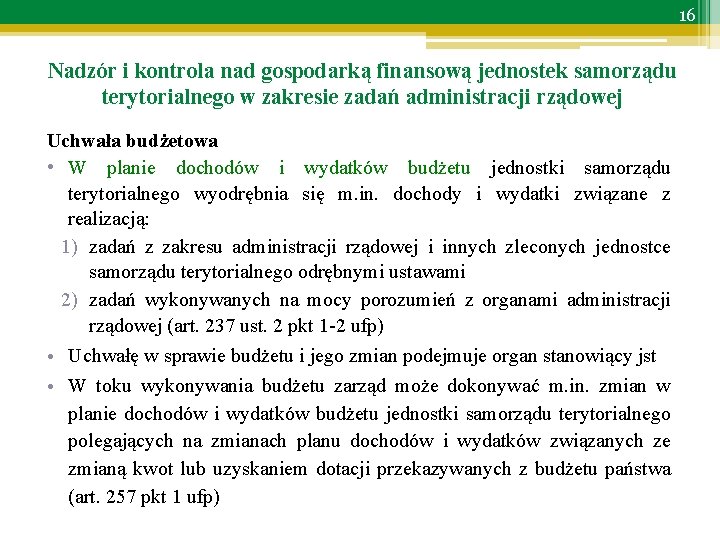 16

Nadzór i kontrola nad gospodarką finansową jednostek samorządu terytorialnego w zakresie zadań administracji rządowej

Uchwała budżetowa

• W planie dochodów i wydatków budżetu jednostki samorządu terytorialnego wyodrębnia się m.in. dochody i wydatki związane z realizacją:

1) zadań z zakresu administracji rządowej i innych zleconych jednostce samorządu terytorialnego odrębnymi ustawami

2) zadań wykonywanych na mocy porozumień z organami administracji rządowej (art. 237 ust. 2 pkt 1-2 ufp)

• Uchwałę w sprawie budżetu i jego zmian podejmuje organ stanowiący jst

• W toku wykonywania budżetu zarząd może dokonywać m.in. zmian w planie dochodów i wydatków budżetu jednostki samorządu terytorialnego polegających na zmianach planu dochodów i wydatków związanych ze zmianą kwot lub uzyskaniem dotacji przekazywanych z budżetu państwa (art. 257 pkt 1 ufp)